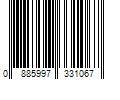 0 885997 331067